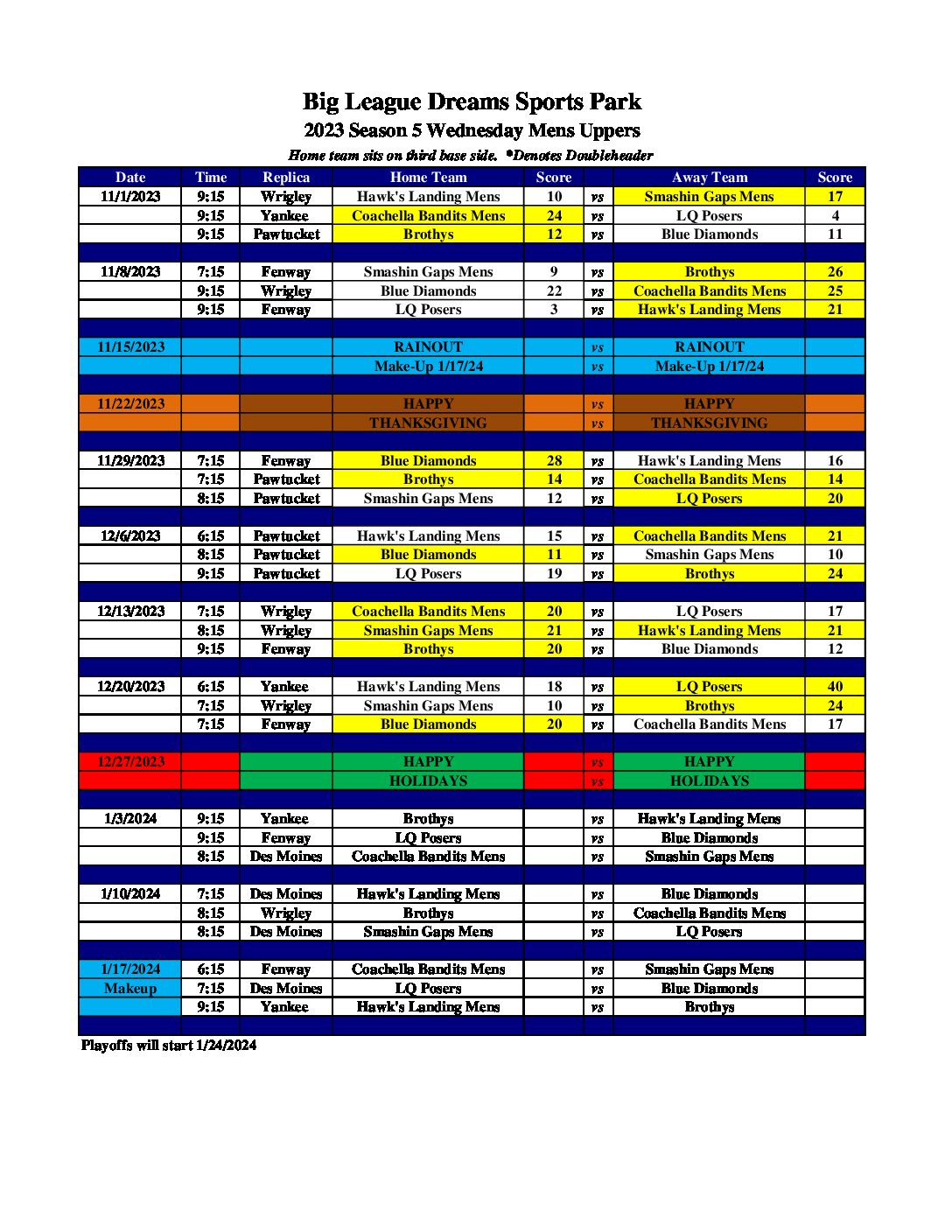 Big League Dreams Sports Park
2023 Season 5 Wednesday Mens Uppers
Home team sits on third base side. *Denotes Doubleheader

| Date | Time | Replica | Home Team | Score | | Away Team | Score |
|---|---|---|---|---|---|---|---|
| 11/1/2023 | 9:15 | Wrigley | Hawk's Landing Mens | 10 | vs | Smashin Gaps Mens | 17 |
| | 9:15 | Yankee | Coachella Bandits Mens | 24 | vs | LQ Posers | 4 |
| | 9:15 | Pawtucket | Brothys | 12 | vs | Blue Diamonds | 11 |
| | | | | | | | |
| 11/8/2023 | 7:15 | Fenway | Smashin Gaps Mens | 9 | vs | Brothys | 26 |
| | 9:15 | Wrigley | Blue Diamonds | 22 | vs | Coachella Bandits Mens | 25 |
| | 9:15 | Fenway | LQ Posers | 3 | vs | Hawk's Landing Mens | 21 |
| | | | | | | | |
| 11/15/2023 | | | RAINOUT | | vs | RAINOUT | |
| | | | Make-Up 1/17/24 | | vs | Make-Up 1/17/24 | |
| | | | | | | | |
| 11/22/2023 | | | HAPPY | | vs | HAPPY | |
| | | | THANKSGIVING | | vs | THANKSGIVING | |
| | | | | | | | |
| 11/29/2023 | 7:15 | Fenway | Blue Diamonds | 28 | vs | Hawk's Landing Mens | 16 |
| | 7:15 | Pawtucket | Brothys | 14 | vs | Coachella Bandits Mens | 14 |
| | 8:15 | Pawtucket | Smashin Gaps Mens | 12 | vs | LQ Posers | 20 |
| | | | | | | | |
| 12/6/2023 | 6:15 | Pawtucket | Hawk's Landing Mens | 15 | vs | Coachella Bandits Mens | 21 |
| | 8:15 | Pawtucket | Blue Diamonds | 11 | vs | Smashin Gaps Mens | 10 |
| | 9:15 | Pawtucket | LQ Posers | 19 | vs | Brothys | 24 |
| | | | | | | | |
| 12/13/2023 | 7:15 | Wrigley | Coachella Bandits Mens | 20 | vs | LQ Posers | 17 |
| | 8:15 | Wrigley | Smashin Gaps Mens | 21 | vs | Hawk's Landing Mens | 21 |
| | 9:15 | Fenway | Brothys | 20 | vs | Blue Diamonds | 12 |
| | | | | | | | |
| 12/20/2023 | 6:15 | Yankee | Hawk's Landing Mens | 18 | vs | LQ Posers | 40 |
| | 7:15 | Wrigley | Smashin Gaps Mens | 10 | vs | Brothys | 24 |
| | 7:15 | Fenway | Blue Diamonds | 20 | vs | Coachella Bandits Mens | 17 |
| | | | | | | | |
| 12/27/2023 | | | HAPPY | | vs | HAPPY | |
| | | | HOLIDAYS | | vs | HOLIDAYS | |
| | | | | | | | |
| 1/3/2024 | 9:15 | Yankee | Brothys | | vs | Hawk's Landing Mens | |
| | 9:15 | Fenway | LQ Posers | | vs | Blue Diamonds | |
| | 8:15 | Des Moines | Coachella Bandits Mens | | vs | Smashin Gaps Mens | |
| | | | | | | | |
| 1/10/2024 | 7:15 | Des Moines | Hawk's Landing Mens | | vs | Blue Diamonds | |
| | 8:15 | Wrigley | Brothys | | vs | Coachella Bandits Mens | |
| | 8:15 | Des Moines | Smashin Gaps Mens | | vs | LQ Posers | |
| | | | | | | | |
| 1/17/2024 | 6:15 | Fenway | Coachella Bandits Mens | | vs | Smashin Gaps Mens | |
| Makeup | 7:15 | Des Moines | LQ Posers | | vs | Blue Diamonds | |
| | 9:15 | Yankee | Hawk's Landing Mens | | vs | Brothys | |

Playoffs will start 1/24/2024